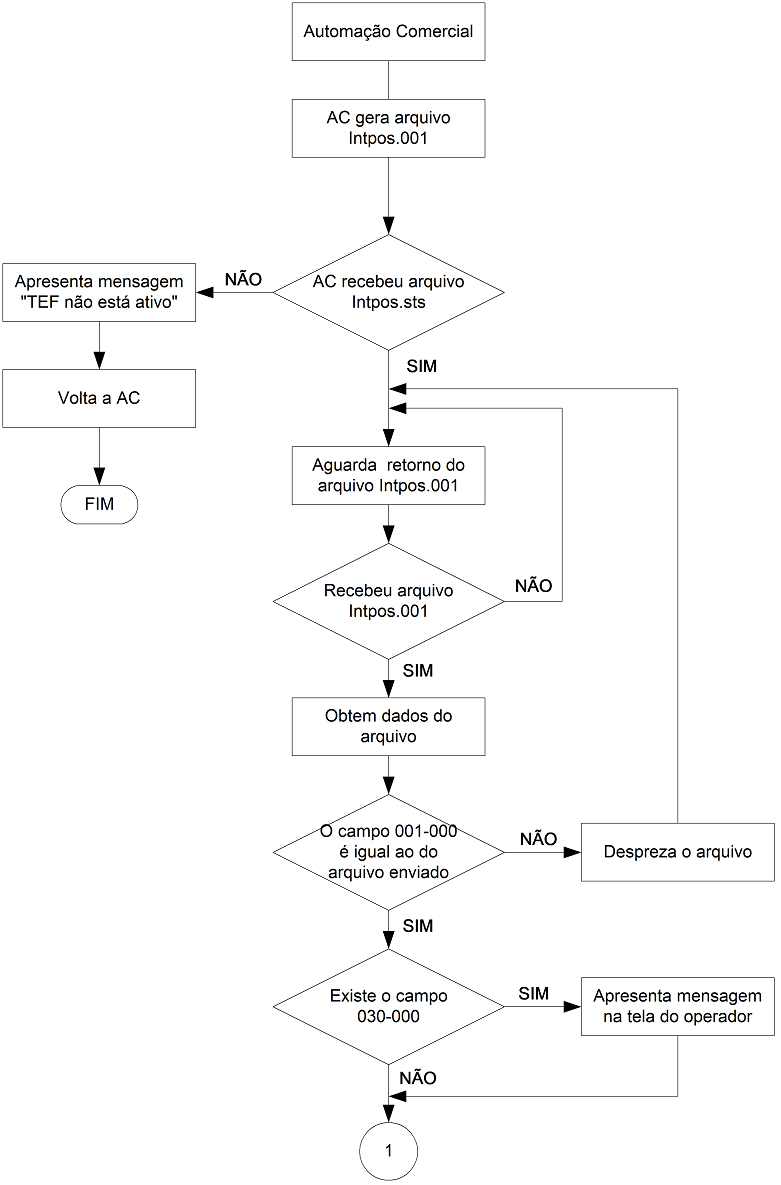 Automação Comercial

AC gera arquivo Intpos.001

AC recebeu arquivo Intpos.sts

NÃO

Apresenta mensagem "TEF não está ativo"

Volta a AC

FIM

SIM

Aguarda retorno do arquivo Intpos.001

Recebeu arquivo Intpos.001

NÃO

SIM

Obtem dados do arquivo

O campo 001-000 é igual ao do arquivo enviado

NÃO

Despreza o arquivo

SIM

Existe o campo 030-000

SIM

Apresenta mensagem na tela do operador

NÃO

1